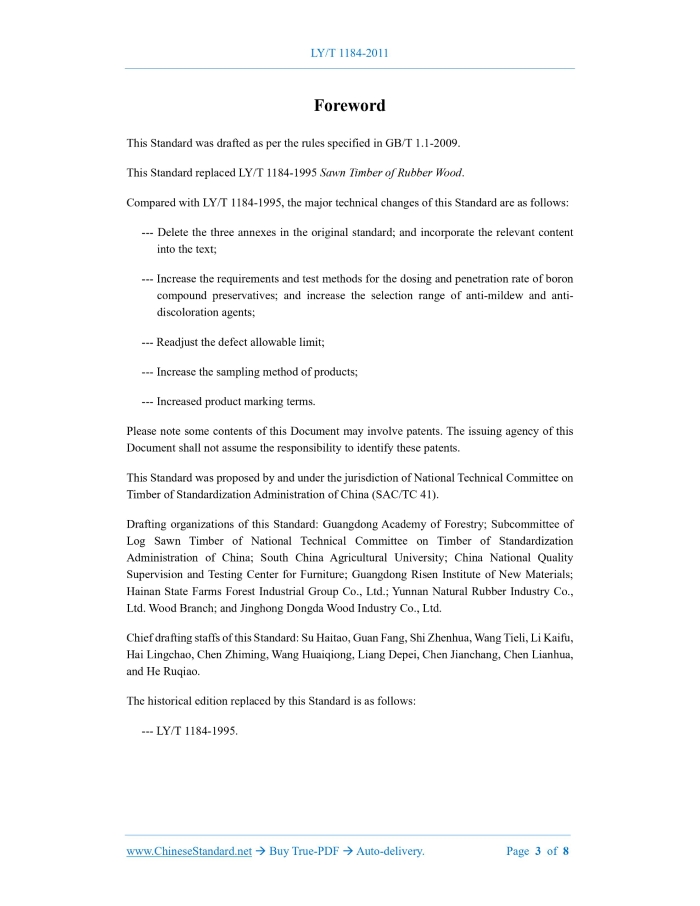 LY/T 1184-2011

Foreword

This Standard was drafted as per the rules specified in GB/T 1.1-2009.

This Standard replaced LY/T 1184-1995 Sawn Timber of Rubber Wood.

Compared with LY/T 1184-1995, the major technical changes of this Standard are as follows:

--- Delete the three annexes in the original standard; and incorporate the relevant content into the text;

--- Increase the requirements and test methods for the dosing and penetration rate of boron compound preservatives; and increase the selection range of anti-mildew and anti-discoloration agents;

--- Readjust the defect allowable limit;

--- Increase the sampling method of products;

--- Increased product marking terms.

Please note some contents of this Document may involve patents. The issuing agency of this Document shall not assume the responsibility to identify these patents.

This Standard was proposed by and under the jurisdiction of National Technical Committee on Timber of Standardization Administration of China (SAC/TC 41).

Drafting organizations of this Standard: Guangdong Academy of Forestry; Subcommittee of Log Sawn Timber of National Technical Committee on Timber of Standardization Administration of China; South China Agricultural University; China National Quality Supervision and Testing Center for Furniture; Guangdong Risen Institute of New Materials; Hainan State Farms Forest Industrial Group Co., Ltd.; Yunnan Natural Rubber Industry Co., Ltd. Wood Branch; and Jinghong Dongda Wood Industry Co., Ltd.

Chief drafting staffs of this Standard: Su Haitao, Guan Fang, Shi Zhenhua, Wang Tieli, Li Kaifu, Hai Lingchao, Chen Zhiming, Wang Huaiqiong, Liang Depei, Chen Jianchang, Chen Lianhua, and He Ruqiao.

The historical edition replaced by this Standard is as follows:

--- LY/T 1184-1995.

www.ChineseStandard.net → Buy True-PDF → Auto-delivery. Page 3 of 8